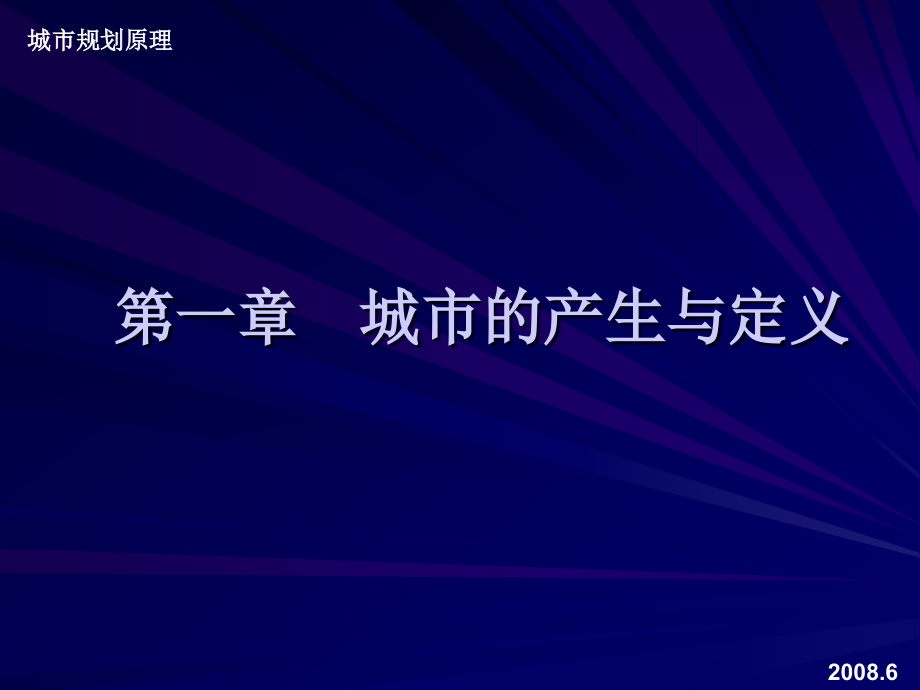 城市规划原理

第一章　城市的产生与定义

2008.6